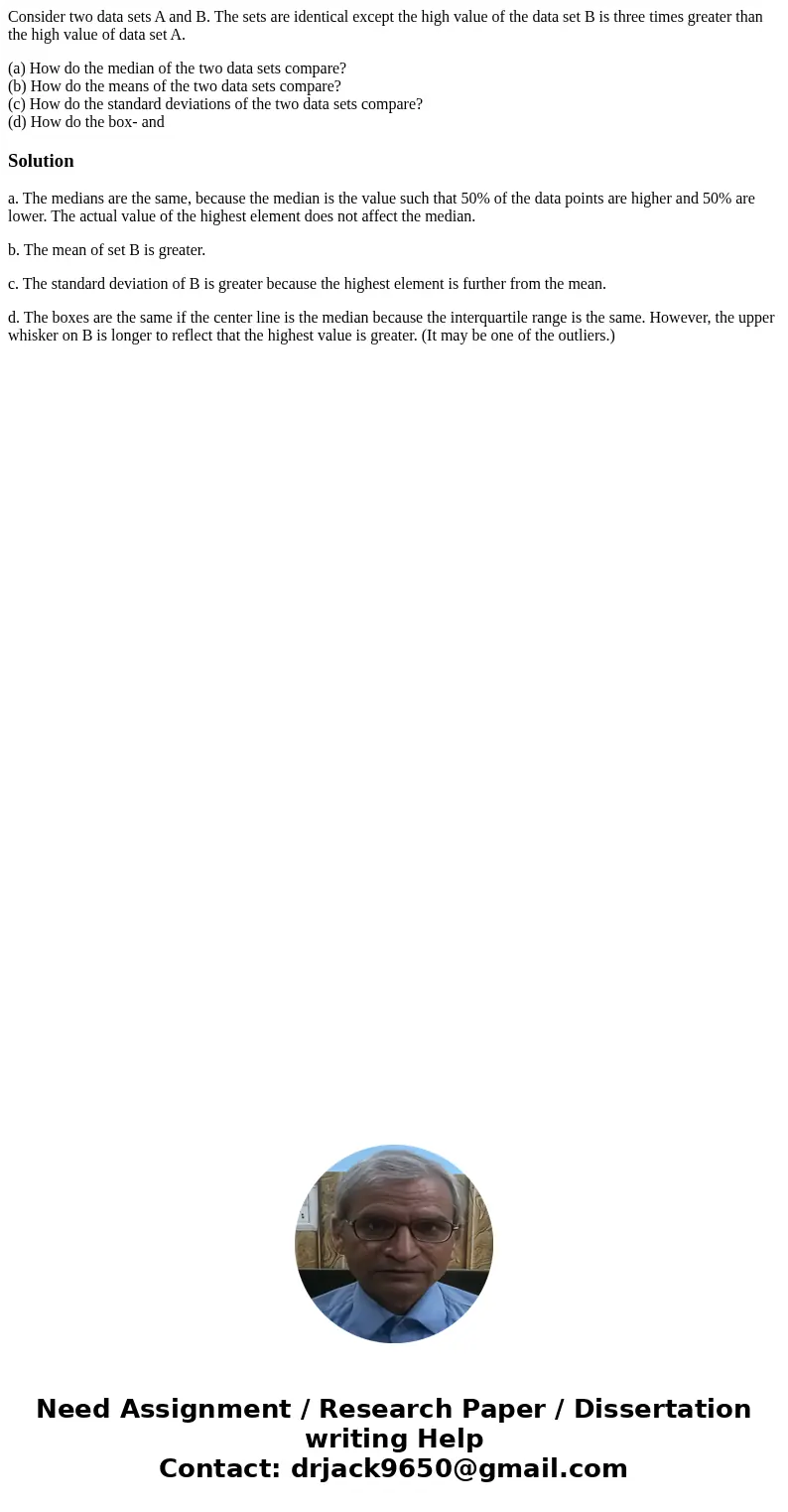 Consider two data sets A and B. The sets are identical except the high value of the data set B is three times greater than the high value of data set A.

(a) How do the median of the two data sets compare?
(b) How do the means of the two data sets compare?
(c) How do the standard deviations of the two data sets compare?
(d) How do the box- and

Solution

a. The medians are the same, because the median is the value such that 50% of the data points are higher and 50% are lower. The actual value of the highest element does not affect the median.

b. The mean of set B is greater.

c. The standard deviation of B is greater because the highest element is further from the mean.

d. The boxes are the same if the center line is the median because the interquartile range is the same. However, the upper whisker on B is longer to reflect that the highest value is greater. (It may be one of the outliers.)

Need Assignment / Research Paper / Dissertation writing Help
Contact: drjack9650@gmail.com